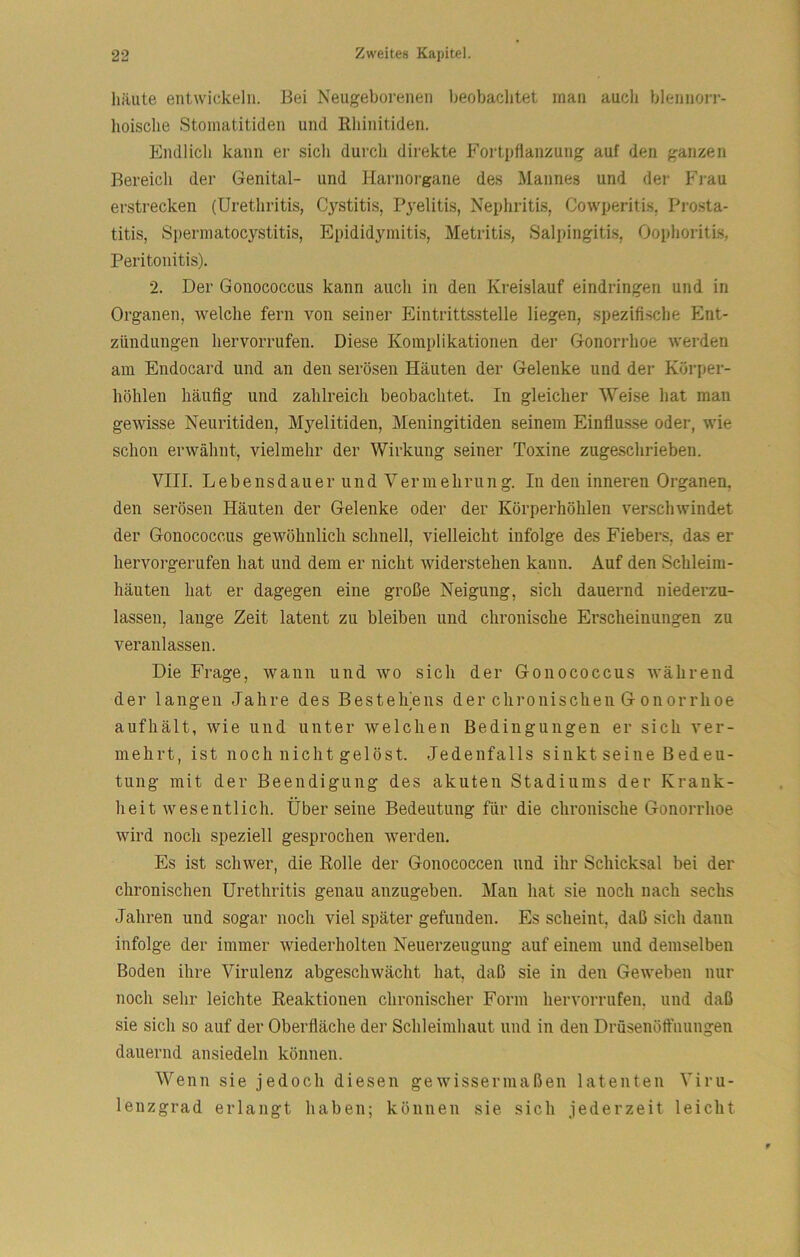 22 Zweites Kapitel.

häute entwickeln. Bei Neugeborenen beobachtet man auch blennorrhoische Stomatitiden und Rhinitiden.

Endlich kann er sich durch direkte Fortpflanzung auf den ganzen Bereich der Genital- und Harnorgane des Mannes und der Frau erstrecken (Urethritis, Cystitis, Pyelitis, Nephritis, Cowperitis, Prostatitis, Spermatocystitis, Epididymitis, Metritis, Salpingitis, Oophoritis, Peritonitis).

2. Der Gonococcus kann auch in den Kreislauf eindringen und in Organen, welche fern von seiner Eintrittsstelle liegen, spezifische Entzündungen hervorrufen. Diese Komplikationen der Gonorrhoe werden am Endocard und an den serösen Häuten der Gelenke und der Körperhöhlen häufig und zahlreich beobachtet. In gleicher Weise hat man gewisse Neuritiden, Myelitiden, Meningitiden seinem Einflusse oder, wie schon erwähnt, vielmehr der Wirkung seiner Toxine zugeschrieben.

VIII. Lebensdauer und Vermehrung. In den inneren Organen, den serösen Häuten der Gelenke oder der Körperhöhlen verschwindet der Gonococcus gewöhnlich schnell, vielleicht infolge des Fiebers, das er hervorgerufen hat und dem er nicht widerstehen kann. Auf den Schleimhäuten hat er dagegen eine große Neigung, sich dauernd niederzulassen, lange Zeit latent zu bleiben und chronische Erscheinungen zu veranlassen.

Die Frage, wann und wo sich der Gonococcus während der langen Jahre des Bestehens der chronischen Gonorrhoe aufhält, wie und unter welchen Bedingungen er sich vermehrt, ist noch nicht gelöst. Jedenfalls sinkt seine Bedeutung mit der Beendigung des akuten Stadiums der Krankheit wesentlich. Über seine Bedeutung für die chronische Gonorrhoe wird noch speziell gesprochen werden.

Es ist schwer, die Rolle der Gonococcen und ihr Schicksal bei der chronischen Urethritis genau anzugeben. Man hat sie noch nach sechs Jahren und sogar noch viel später gefunden. Es scheint, daß sich dann infolge der immer wiederholten Neuerzeugung auf einem und demselben Boden ihre Virulenz abgeschwächt hat, daß sie in den Geweben nur noch sehr leichte Reaktionen chronischer Form hervorrufen, und daß sie sich so auf der Oberfläche der Schleimhaut und in den Drüsenöffnungen dauernd ansiedeln können.

Wenn sie jedoch diesen gewissermaßen latenten Virulenzgrad erlangt haben; können sie sich jederzeit leicht